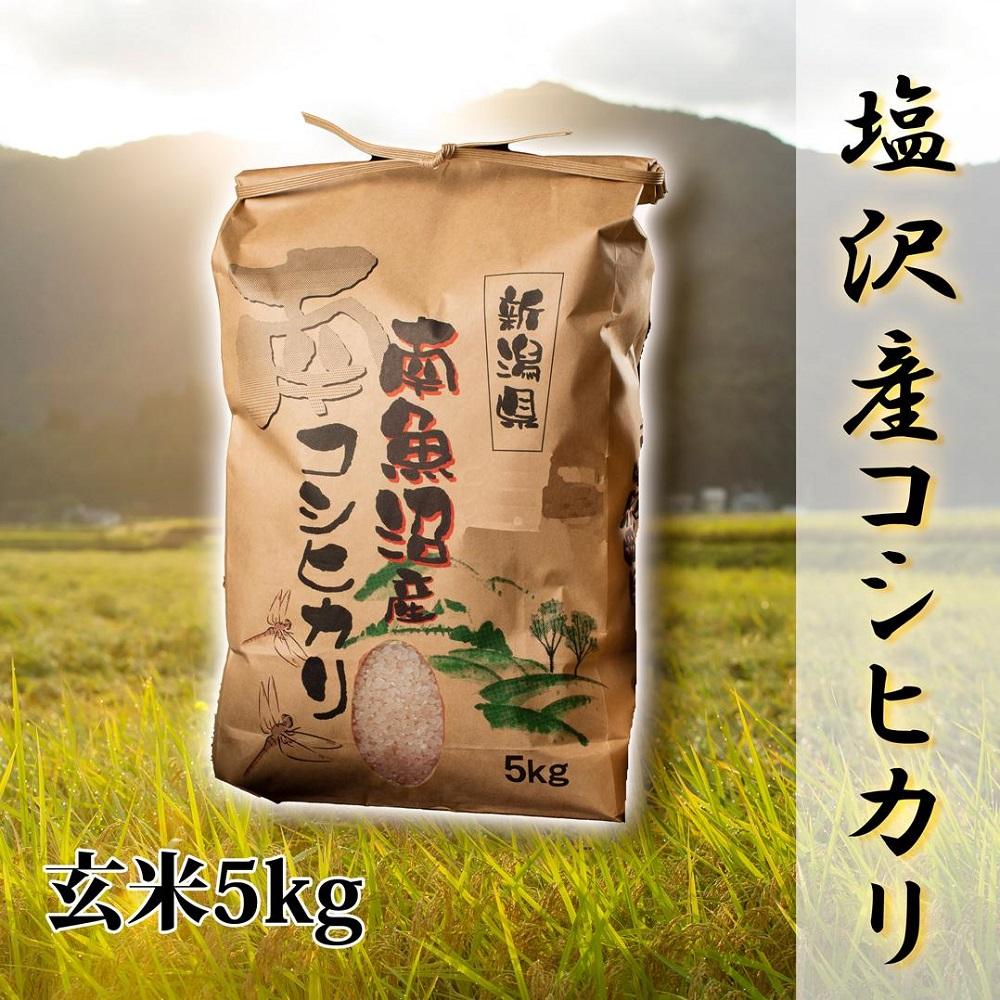 塩沢産コシヒカリ

南
新潟県
南魚沼産
コシヒカリ
5kg

玄米5kg